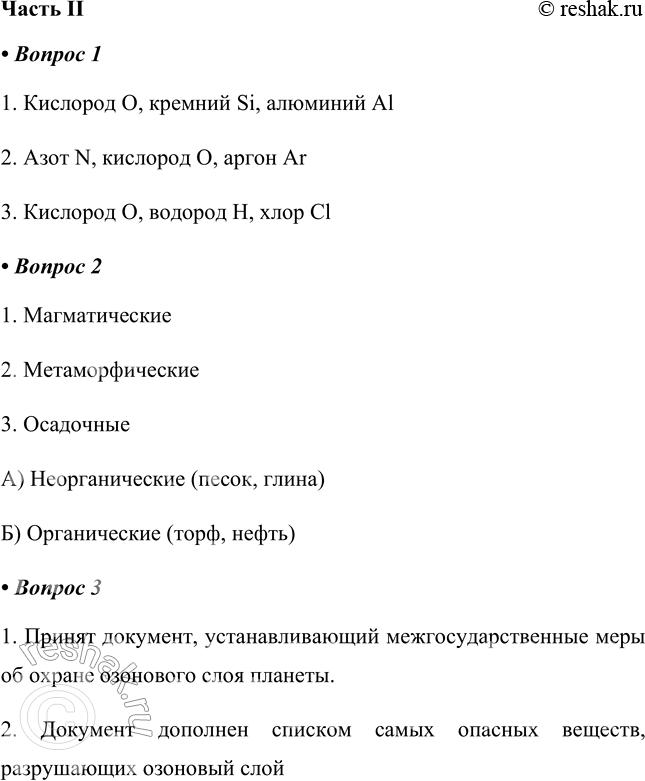 Часть II
© reshak.ru

• Вопрос 1

1. Кислород O, кремний Si, алюминий Al

2. Азот N, кислород O, аргон Ar

3. Кислород O, водород H, хлор Cl

• Вопрос 2

1. Магматические

2. Метаморфические

3. Осадочные

А) Неорганические (песок, глина)

Б) Органические (торф, нефть)

• Вопрос 3

1. Принят документ, устанавливающий межгосударственные меры об охране озонового слоя планеты.

2. Документ дополнен списком самых опасных веществ, разрушающих озоновый слой

© reshak.ru